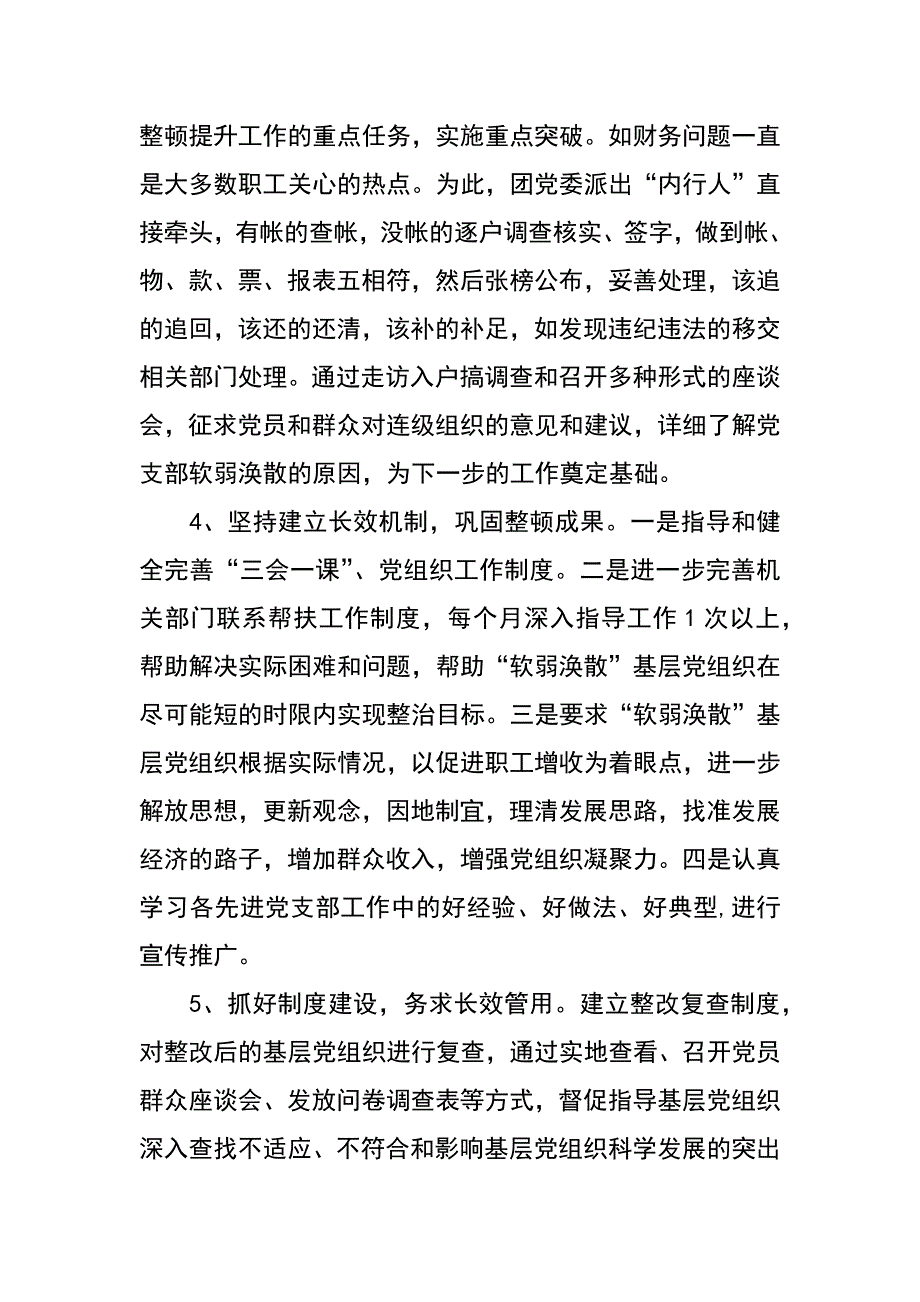 整顿提升工作的重点任务，实施重点突破。如财务问题一直是大多数职工关心的热点。为此，团党委派出“内行人”直接牵头，有帐的查帐，没帐的逐户调查核实、签字，做到帐、物、款、票、报表五相符，然后张榜公布，妥善处理，该追的追回，该还的还清，该补的补足，如发现违纪违法的移交相关部门处理。通过走访入户搞调查和召开多种形式的座谈会，征求党员和群众对连级组织的意见和建议，详细了解党支部软弱涣散的原因，为下一步的工作奠定基础。

4、坚持建立长效机制，巩固整顿成果。一是指导和健全完善“三会一课”、党组织工作制度。二是进一步完善机关部门联系帮扶工作制度，每个月深入指导工作 1 次以上，帮助解决实际困难和问题，帮助“软弱涣散”基层党组织在尽可能短的时限内实现整治目标。三是要求“软弱涣散”基层党组织根据实际情况，以促进职工增收为着眼点，进一步解放思想，更新观念，因地制宜，理清发展思路，找准发展经济的路子，增加群众收入，增强党组织凝聚力。四是认真学习各先进党支部工作中的好经验、好做法、好典型,进行宣传推广。

5、抓好制度建设，务求长效管用。建立整改复查制度，对整改后的基层党组织进行复查，通过实地查看、召开党员群众座谈会、发放问卷调查表等方式，督促指导基层党组织深入查找不适应、不符合和影响基层党组织科学发展的突出